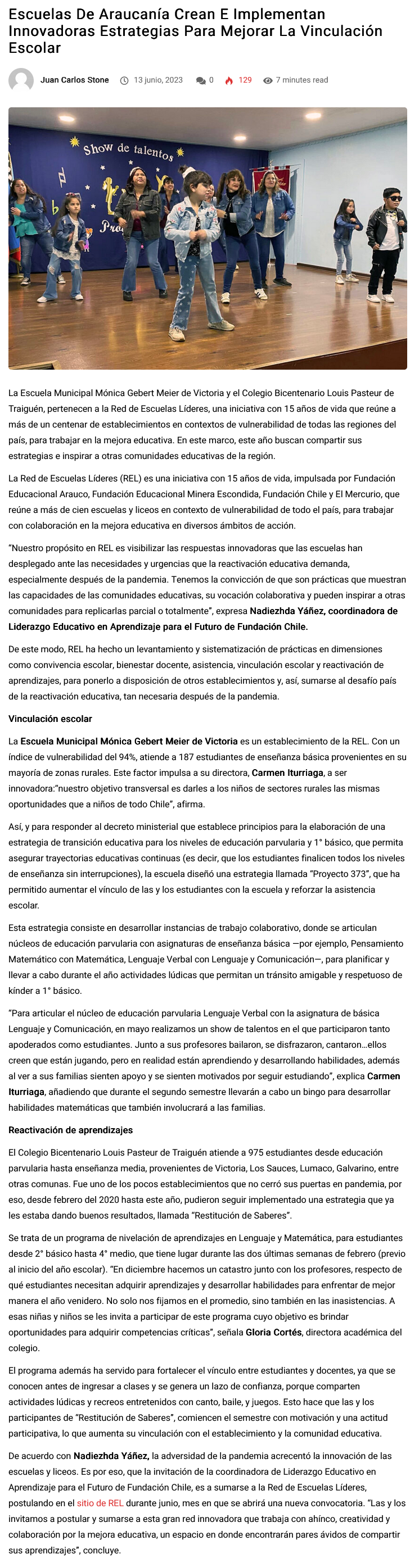 Escuelas De Araucanía Crean E Implementan Innovadoras Estrategias Para Mejorar La Vinculación Escolar

Juan Carlos Stone 13 junio, 2023 0 129 7 minutes read

Show de talentos

La Escuela Municipal Mónica Gebert Meier de Victoria y el Colegio Bicentenario Louis Pasteur de Traiguén, pertenecen a la Red de Escuelas Líderes, una iniciativa con 15 años de vida que reúne a más de un centenar de establecimientos en contextos de vulnerabilidad de todas las regiones del país, para trabajar en la mejora educativa. En este marco, este año buscan compartir sus estrategias e inspirar a otras comunidades educativas de la región.

La Red de Escuelas Líderes (REL) es una iniciativa con 15 años de vida, impulsada por Fundación Educacional Arauco, Fundación Educacional Minera Escondida, Fundación Chile y El Mercurio, que reúne a más de cien escuelas y liceos en contexto de vulnerabilidad de todo el país, para trabajar con colaboración en la mejora educativa en diversos ámbitos de acción.

"Nuestro propósito en REL es visibilizar las respuestas innovadoras que las escuelas han desplegado ante las necesidades y urgencias que la reactivación educativa demanda, especialmente después de la pandemia. Tenemos la convicción de que son prácticas que muestran las capacidades de las comunidades educativas, su vocación colaborativa y pueden inspirar a otras comunidades para replicarlas parcial o totalmente", expresa Nadiezhda Yáñez, coordinadora de Liderazgo Educativo en Aprendizaje para el Futuro de Fundación Chile.

De este modo, REL ha hecho un levantamiento y sistematización de prácticas en dimensiones como convivencia escolar, bienestar docente, asistencia, vinculación escolar y reactivación de aprendizajes, para ponerlo a disposición de otros establecimientos y, así, sumarse al desafío país de la reactivación educativa, tan necesaria después de la pandemia.

Vinculación escolar

La Escuela Municipal Mónica Gebert Meier de Victoria es un establecimiento de la REL. Con un índice de vulnerabilidad del 94%, atiende a 187 estudiantes de enseñanza básica provenientes en su mayoría de zonas rurales. Este factor impulsa a su directora, Carmen Iturriaga, a ser innovadora:"nuestro objetivo transversal es darles a los niños de sectores rurales las mismas oportunidades que a niños de todo Chile", afirma.

Así, y para responder al decreto ministerial que establece principios para la elaboración de una estrategia de transición educativa para los niveles de educación parvularia y 1° básico, que permita asegurar trayectorias educativas continuas (es decir, que los estudiantes finalicen todos los niveles de enseñanza sin interrupciones), la escuela diseñó una estrategia llamada "Proyecto 373", que ha permitido aumentar el vínculo de las y los estudiantes con la escuela y reforzar la asistencia escolar.

Esta estrategia consiste en desarrollar instancias de trabajo colaborativo, donde se articulan núcleos de educación parvularia con asignaturas de enseñanza básica —por ejemplo, Pensamiento Matemático con Matemática, Lenguaje Verbal con Lenguaje y Comunicación—, para planificar y llevar a cabo durante el año actividades lúdicas que permitan un tránsito amigable y respetuoso de kínder a 1° básico.

"Para articular el núcleo de educación parvularia Lenguaje Verbal con la asignatura de básica Lenguaje y Comunicación, en mayo realizamos un show de talentos en el que participaron tanto apoderados como estudiantes. Junto a sus profesores bailaron, se disfrazaron, cantaron...ellos creen que están jugando, pero en realidad están aprendiendo y desarrollando habilidades, además al ver a sus familias sienten apoyo y se sienten motivados por seguir estudiando", explica Carmen Iturriaga, añadiendo que durante el segundo semestre llevarán a cabo un bingo para desarrollar habilidades matemáticas que también involucrará a las familias.

Reactivación de aprendizajes

El Colegio Bicentenario Louis Pasteur de Traiguén atiende a 975 estudiantes desde educación parvularia hasta enseñanza media, provenientes de Victoria, Los Sauces, Lumaco, Galvarino, entre otras comunas. Fue uno de los pocos establecimientos que no cerró sus puertas en pandemia, por eso, desde febrero del 2020 hasta este año, pudieron seguir implementado una estrategia que ya les estaba dando buenos resultados, llamada "Restitución de Saberes".

Se trata de un programa de nivelación de aprendizajes en Lenguaje y Matemática, para estudiantes desde 2° básico hasta 4° medio, que tiene lugar durante las dos últimas semanas de febrero (previo al inicio del año escolar). "En diciembre hacemos un catastro junto con los profesores, respecto de qué estudiantes necesitan adquirir aprendizajes y desarrollar habilidades para enfrentar de mejor manera el año venidero. No solo nos fijamos en el promedio, sino también en las inasistencias. A esas niñas y niños se les invita a participar de este programa cuyo objetivo es brindar oportunidades para adquirir competencias críticas", señala Gloria Cortés, directora académica del colegio.

El programa además ha servido para fortalecer el vínculo entre estudiantes y docentes, ya que se conocen antes de ingresar a clases y se genera un lazo de confianza, porque comparten actividades lúdicas y recreos entretenidos con canto, baile, y juegos. Esto hace que las y los participantes de "Restitución de Saberes", comiencen el semestre con motivación y una actitud participativa, lo que aumenta su vinculación con el establecimiento y la comunidad educativa.

De acuerdo con Nadiezhda Yáñez, la adversidad de la pandemia acrecentó la innovación de las escuelas y liceos. Es por eso, que la invitación de la coordinadora de Liderazgo Educativo en Aprendizaje para el Futuro de Fundación Chile, es a sumarse a la Red de Escuelas Líderes, postulando en el sitio de REL durante junio, mes en que se abrirá una nueva convocatoria. "Las y los invitamos a postular y sumarse a esta gran red innovadora que trabaja con ahínco, creatividad y colaboración por la mejora educativa, un espacio en donde encontrarán pares ávidos de compartir sus aprendizajes", concluye.